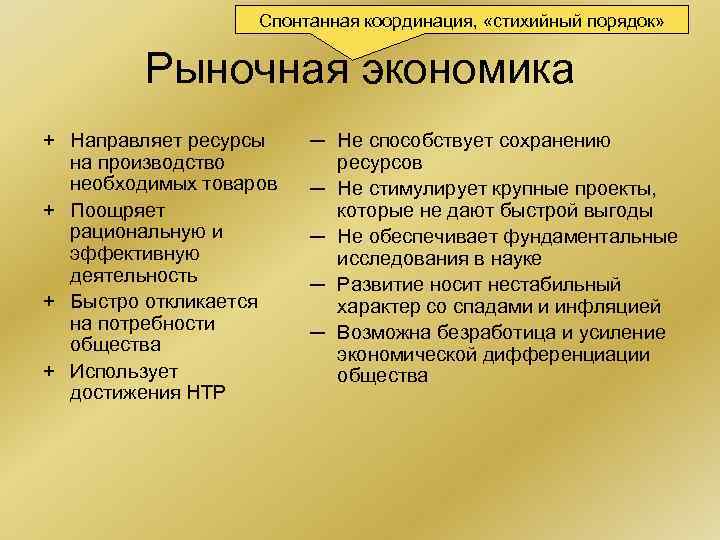 Спонтанная координация, «стихийный порядок»

Рыночная экономика

+ Направляет ресурсы на производство необходимых товаров
+ Поощряет рациональную и эффективную деятельность
+ Быстро откликается на потребности общества
+ Использует достижения НТР

— Не способствует сохранению ресурсов
— Не стимулирует крупные проекты, которые не дают быстрой выгоды
— Не обеспечивает фундаментальные исследования в науке
— Развитие носит нестабильный характер со спадами и инфляцией
— Возможна безработица и усиление экономической дифференциации общества